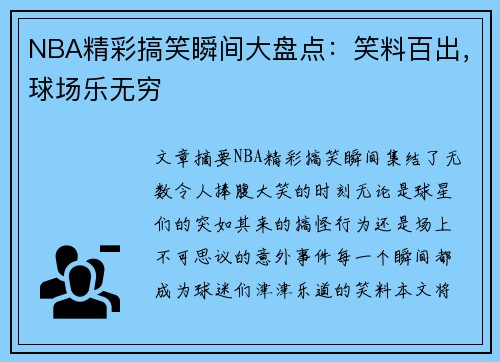 NBA精彩搞笑瞬间大盘点：笑料百出，球场乐无穷

文章摘要NBA精彩搞笑瞬间集结了无数令人捧腹大笑的时刻无论是球星们的突如其来的搞怪行为还是场上不可思议的意外事件每一个瞬间都成为球迷们津津乐道的笑料本文将